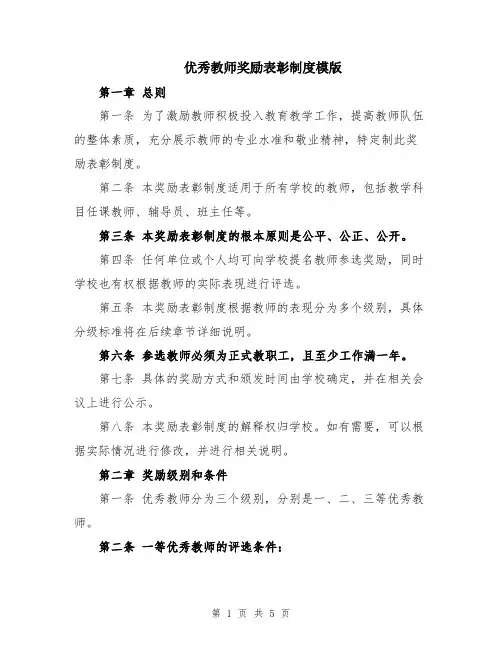 优秀教师奖励表彰制度模版

第一章 总则

第一条 为了激励教师积极投入教育教学工作，提高教师队伍的整体素质，充分展示教师的专业水准和敬业精神，特定制此奖励表彰制度。

第二条 本奖励表彰制度适用于所有学校的教师，包括教学科目任课教师、辅导员、班主任等。

第三条 本奖励表彰制度的根本原则是公平、公正、公开。

第四条 任何单位或个人均可向学校提名教师参选奖励，同时学校也有权根据教师的实际表现进行评选。

第五条 本奖励表彰制度根据教师的表现分为多个级别，具体分级标准将在后续章节详细说明。

第六条 参选教师必须为正式教职工，且至少工作满一年。

第七条 具体的奖励方式和颁发时间由学校确定，并在相关会议上进行公示。

第八条 本奖励表彰制度的解释权归学校。如有需要，可以根据实际情况进行修改，并进行相关说明。

第二章 奖励级别和条件

第一条 优秀教师分为三个级别，分别是一、二、三等优秀教师。

第二条 一等优秀教师的评选条件：

第 1 页 共 5 页